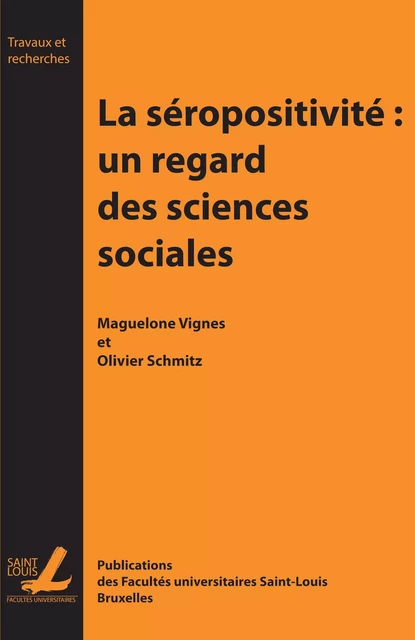 Travaux et recherches

La séropositivité : un regard des sciences sociales

Maguelone Vignes
et
Olivier Schmitz

SAINT LOUIS
FACULTÉS UNIVERSITAIRES

Publications
des Facultés universitaires Saint-Louis
Bruxelles